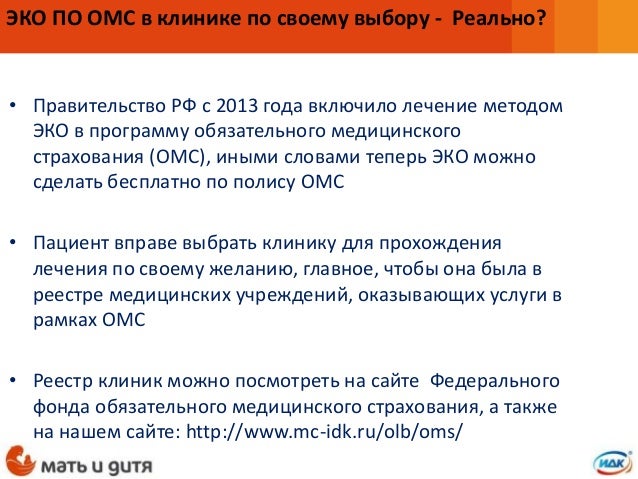 ЭКО ПО ОМС в клинике по своему выбору - Реально?

• Правительство РФ с 2013 года включило лечение методом ЭКО в программу обязательного медицинского страхования (ОМС), иными словами теперь ЭКО можно сделать бесплатно по полису ОМС

• Пациент вправе выбрать клинику для прохождения лечения по своему желанию, главное, чтобы она была в реестре медицинских учреждений, оказывающих услуги в рамках ОМС

• Реестр клиник можно посмотреть на сайте Федерального фонда обязательного медицинского страхования, а также на нашем сайте: http://www.mc-idk.ru/olb/oms/

мать и дитя

ИДК